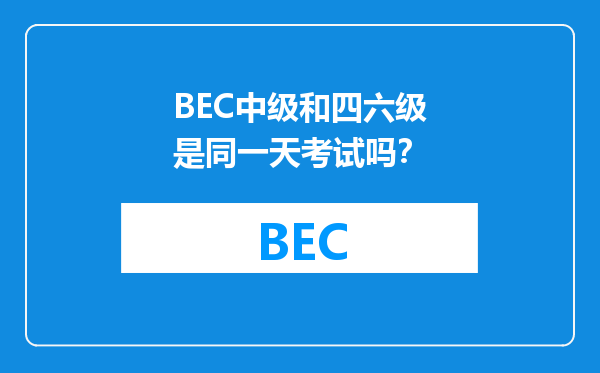 BEC中级和四六级是同一天考试吗?

BEC